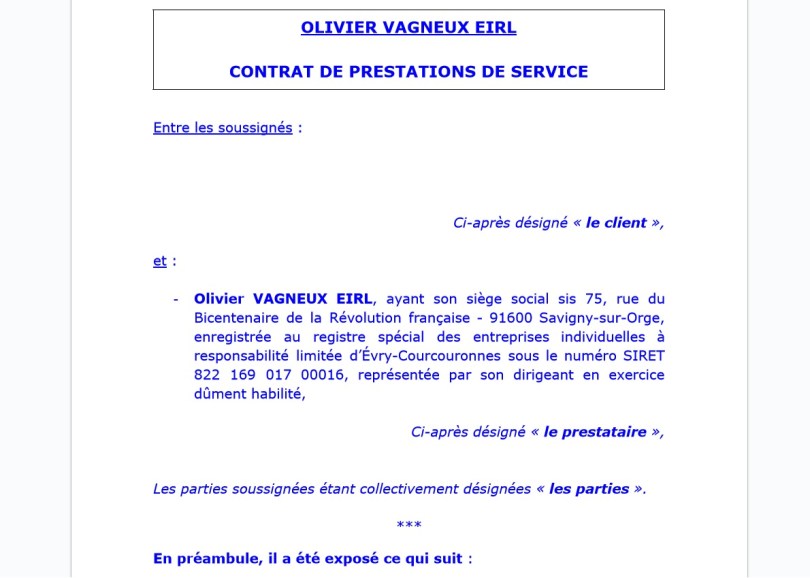 OLIVIER VAGNEUX EIRL

CONTRAT DE PRESTATIONS DE SERVICE

Entre les soussignés :

Ci-après désigné « le client »,

et :

- Olivier VAGNEUX EIRL, ayant son siège social sis 75, rue du Bicentenaire de la Révolution française - 91600 Savigny-sur-Orge, enregistrée au registre spécial des entreprises individuelles à responsabilité limitée d'Évry-Courcouronnes sous le numéro SIRET 822 169 017 00016, représentée par son dirigeant en exercice dûment habilité,

Ci-après désigné « le prestataire »,

Les parties soussignées étant collectivement désignées « les parties ».

***

En préambule, il a été exposé ce qui suit :